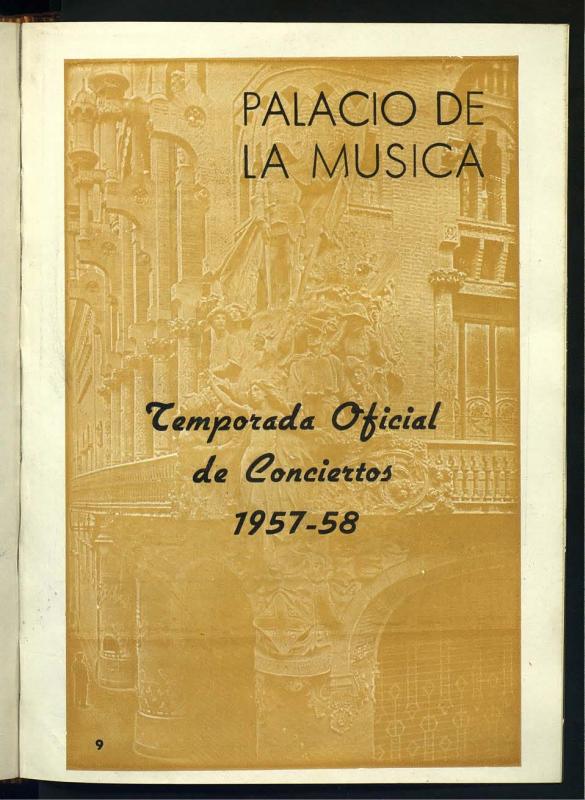 PALACIO DE
LA MUSICA

Temporada Oficial
de Conciertos
1957-58

9